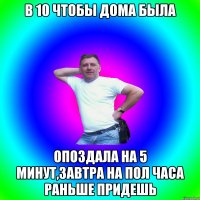 В 10 ЧТОБЫ ДОМА БЫЛА

ОПОЗДАЛА НА 5 МИНУТ,ЗАВТРА НА ПОЛ ЧАСА РАНЬШЕ ПРИДЕШЬ